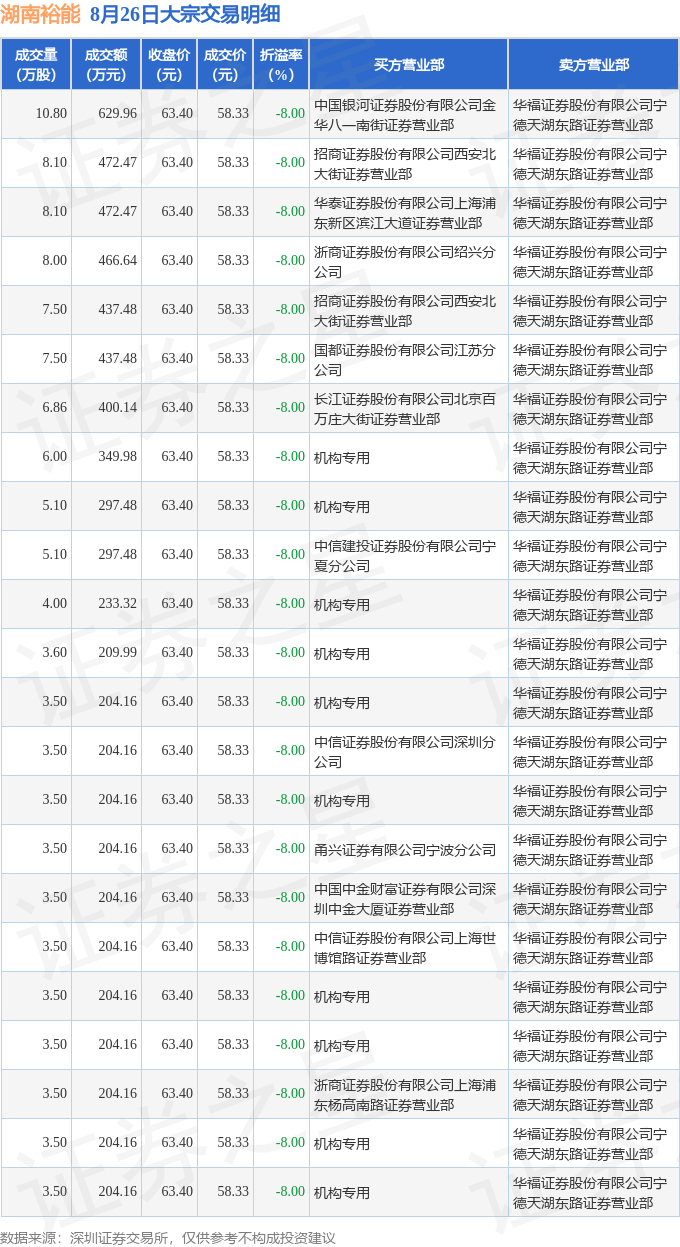 湖南裕能 8月26日大宗交易明细

| 成交量(万股) | 成交额(万元) | 收盘价(元) | 成交价(元) | 折溢率(%) | 买方营业部 | 卖方营业部 |
|---|---|---|---|---|---|---|
| 10.80 | 629.96 | 63.40 | 58.33 | -8.00 | 中国银河证券股份有限公司金华八一南街证券营业部 | 华福证券股份有限公司宁德天湖东路证券营业部 |
| 8.10 | 472.47 | 63.40 | 58.33 | -8.00 | 招商证券股份有限公司西安北大街证券营业部 | 华福证券股份有限公司宁德天湖东路证券营业部 |
| 8.10 | 472.47 | 63.40 | 58.33 | -8.00 | 华泰证券股份有限公司上海浦东新区滨江大道证券营业部 | 华福证券股份有限公司宁德天湖东路证券营业部 |
| 8.00 | 466.64 | 63.40 | 58.33 | -8.00 | 浙商证券股份有限公司绍兴分公司 | 华福证券股份有限公司宁德天湖东路证券营业部 |
| 7.50 | 437.48 | 63.40 | 58.33 | -8.00 | 招商证券股份有限公司西安北大街证券营业部 | 华福证券股份有限公司宁德天湖东路证券营业部 |
| 7.50 | 437.48 | 63.40 | 58.33 | -8.00 | 国都证券股份有限公司江苏分公司 | 华福证券股份有限公司宁德天湖东路证券营业部 |
| 6.86 | 400.14 | 63.40 | 58.33 | -8.00 | 长江证券股份有限公司北京百万庄大街证券营业部 | 华福证券股份有限公司宁德天湖东路证券营业部 |
| 6.00 | 349.98 | 63.40 | 58.33 | -8.00 | 机构专用 | 华福证券股份有限公司宁德天湖东路证券营业部 |
| 5.10 | 297.48 | 63.40 | 58.33 | -8.00 | 机构专用 | 华福证券股份有限公司宁德天湖东路证券营业部 |
| 5.10 | 297.48 | 63.40 | 58.33 | -8.00 | 中信建投证券股份有限公司宁夏分公司 | 华福证券股份有限公司宁德天湖东路证券营业部 |
| 4.00 | 233.32 | 63.40 | 58.33 | -8.00 | 机构专用 | 华福证券股份有限公司宁德天湖东路证券营业部 |
| 3.60 | 209.99 | 63.40 | 58.33 | -8.00 | 机构专用 | 华福证券股份有限公司宁德天湖东路证券营业部 |
| 3.50 | 204.16 | 63.40 | 58.33 | -8.00 | 机构专用 | 华福证券股份有限公司宁德天湖东路证券营业部 |
| 3.50 | 204.16 | 63.40 | 58.33 | -8.00 | 中信证券股份有限公司深圳分公司 | 华福证券股份有限公司宁德天湖东路证券营业部 |
| 3.50 | 204.16 | 63.40 | 58.33 | -8.00 | 机构专用 | 华福证券股份有限公司宁德天湖东路证券营业部 |
| 3.50 | 204.16 | 63.40 | 58.33 | -8.00 | 甬兴证券有限公司宁波分公司 | 华福证券股份有限公司宁德天湖东路证券营业部 |
| 3.50 | 204.16 | 63.40 | 58.33 | -8.00 | 中国中金财富证券有限公司深圳中金大厦证券营业部 | 华福证券股份有限公司宁德天湖东路证券营业部 |
| 3.50 | 204.16 | 63.40 | 58.33 | -8.00 | 中信证券股份有限公司上海世博馆路证券营业部 | 华福证券股份有限公司宁德天湖东路证券营业部 |
| 3.50 | 204.16 | 63.40 | 58.33 | -8.00 | 机构专用 | 华福证券股份有限公司宁德天湖东路证券营业部 |
| 3.50 | 204.16 | 63.40 | 58.33 | -8.00 | 机构专用 | 华福证券股份有限公司宁德天湖东路证券营业部 |
| 3.50 | 204.16 | 63.40 | 58.33 | -8.00 | 浙商证券股份有限公司上海浦东杨高南路证券营业部 | 华福证券股份有限公司宁德天湖东路证券营业部 |
| 3.50 | 204.16 | 63.40 | 58.33 | -8.00 | 机构专用 | 华福证券股份有限公司宁德天湖东路证券营业部 |
| 3.50 | 204.16 | 63.40 | 58.33 | -8.00 | 机构专用 | 华福证券股份有限公司宁德天湖东路证券营业部 |

数据来源：深圳证券交易所，仅供参考不构成投资建议

证券之星